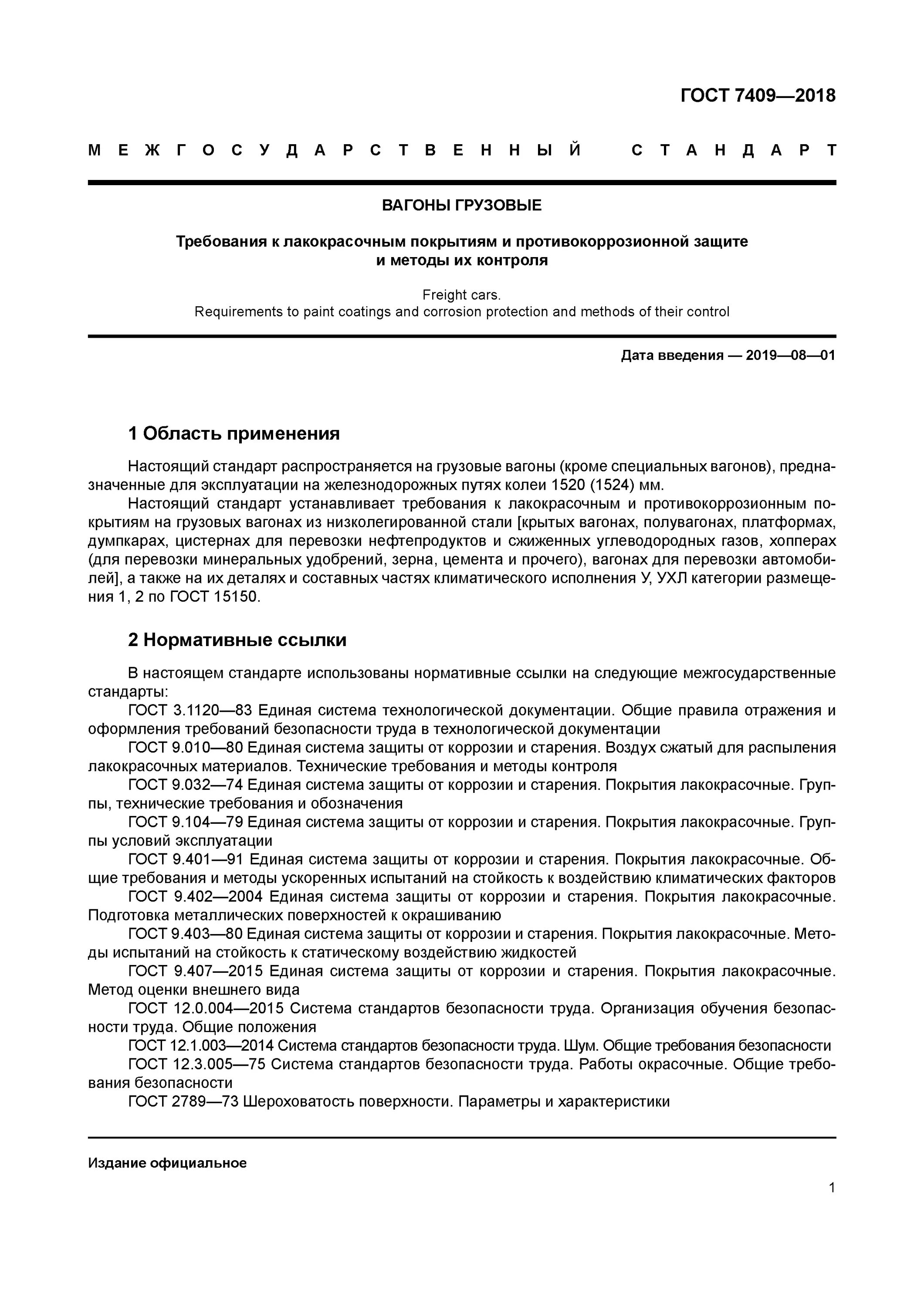 ГОСТ 7409—2018

МЕЖГОСУДАРСТВЕННЫЙ СТАНДАРТ

ВАГОНЫ ГРУЗОВЫЕ

Требования к лакокрасочным покрытиям и противокоррозионной защите и методы их контроля

Freight cars.
Requirements to paint coatings and corrosion protection and methods of their control

Дата введения — 2019—08—01

1 Область применения

Настоящий стандарт распространяется на грузовые вагоны (кроме специальных вагонов), предназначенные для эксплуатации на железнодорожных путях колеи 1520 (1524) мм.

Настоящий стандарт устанавливает требования к лакокрасочным и противокоррозионным покрытиям на грузовых вагонах из низколегированной стали [крытых вагонах, полувагонах, платформах, думпкарах, цистернах для перевозки нефтепродуктов и сжиженных углеводородных газов, хопперах (для перевозки минеральных удобрений, зерна, цемента и прочего), вагонах для перевозки автомобилей], а также на их деталях и составных частях климатического исполнения У, УХЛ категории размещения 1, 2 по ГОСТ 15150.

2 Нормативные ссылки

В настоящем стандарте использованы нормативные ссылки на следующие межгосударственные стандарты:

ГОСТ 3.1120—83 Единая система технологической документации. Общие правила отражения и оформления требований безопасности труда в технологической документации

ГОСТ 9.010—80 Единая система защиты от коррозии и старения. Воздух сжатый для распыления лакокрасочных материалов. Технические требования и методы контроля

ГОСТ 9.032—74 Единая система защиты от коррозии и старения. Покрытия лакокрасочные. Группы, технические требования и обозначения

ГОСТ 9.104—79 Единая система защиты от коррозии и старения. Покрытия лакокрасочные. Группы условий эксплуатации

ГОСТ 9.401—91 Единая система защиты от коррозии и старения. Покрытия лакокрасочные. Общие требования и методы ускоренных испытаний на стойкость к воздействию климатических факторов

ГОСТ 9.402—2004 Единая система защиты от коррозии и старения. Покрытия лакокрасочные. Подготовка металлических поверхностей к окрашиванию

ГОСТ 9.403—80 Единая система защиты от коррозии и старения. Покрытия лакокрасочные. Методы испытаний на стойкость к статическому воздействию жидкостей

ГОСТ 9.407—2015 Единая система защиты от коррозии и старения. Покрытия лакокрасочные. Метод оценки внешнего вида

ГОСТ 12.0.004—2015 Система стандартов безопасности труда. Организация обучения безопасности труда. Общие положения

ГОСТ 12.1.003—2014 Система стандартов безопасности труда. Шум. Общие требования безопасности

ГОСТ 12.3.005—75 Система стандартов безопасности труда. Работы окрасочные. Общие требования безопасности

ГОСТ 2789—73 Шероховатость поверхности. Параметры и характеристики

Издание официальное

1